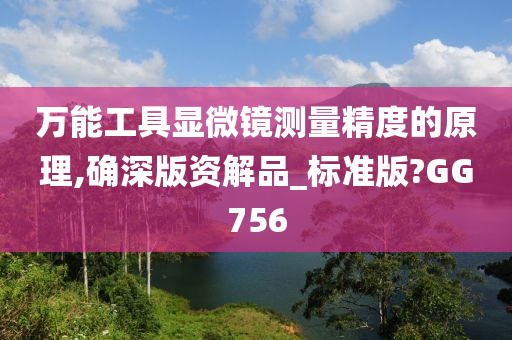 万能工具显微镜测量精度的原理,确深版资解品_标准版?GG756